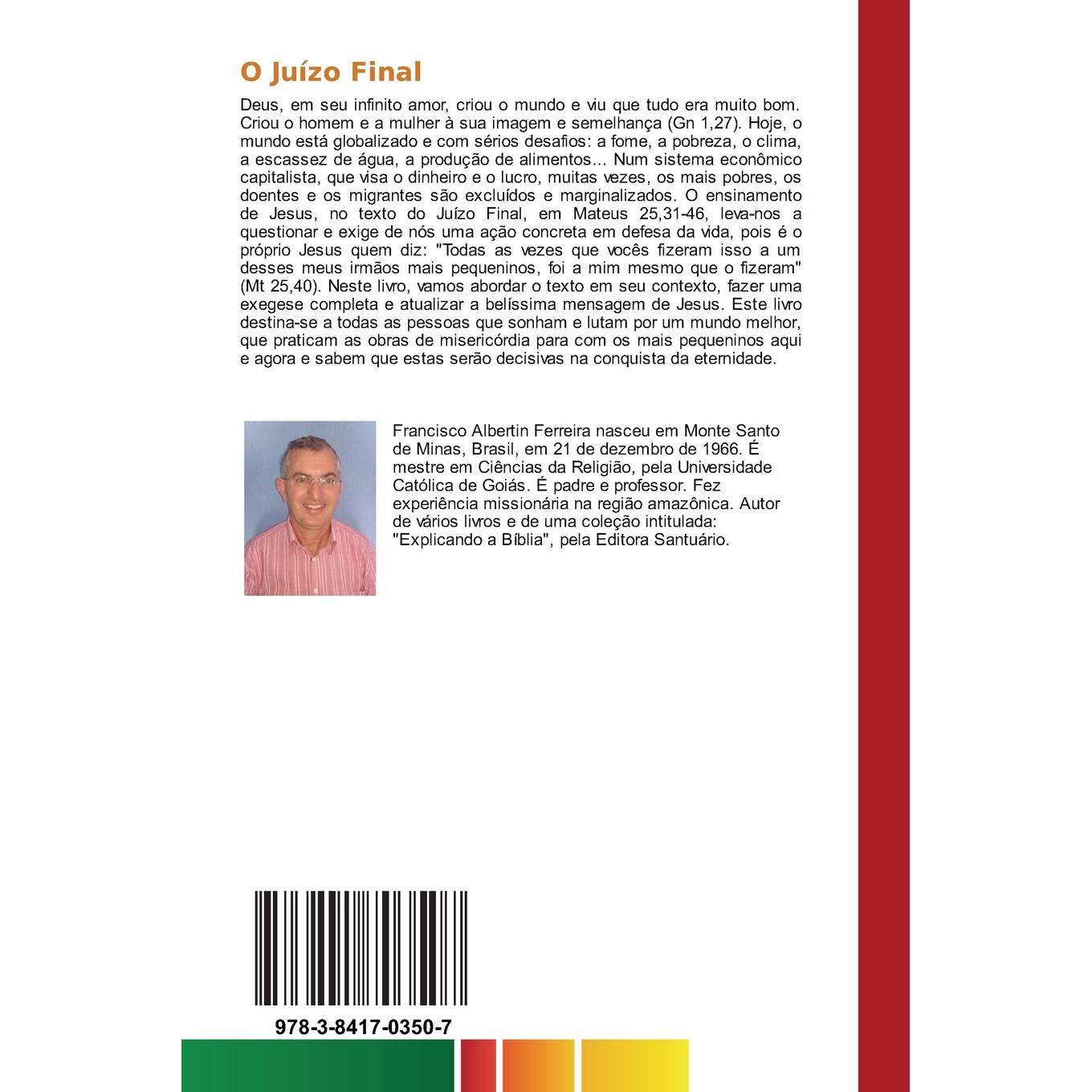 O Juízo Final

Deus, em seu infinito amor, criou o mundo e viu que tudo era muito bom. Criou o homem e a mulher à sua imagem e semelhança (Gn 1,27). Hoje, o mundo está globalizado e com sérios desafios: a fome, a pobreza, o clima, a escassez de água, a produção de alimentos... Num sistema econômico capitalista, que visa o dinheiro e o lucro, muitas vezes, os mais pobres, os doentes e os migrantes são excluídos e marginalizados. O ensinamento de Jesus, no texto do Juízo Final, em Mateus 25,31-46, leva-nos a questionar e exige de nós uma ação concreta em defesa da vida, pois é o próprio Jesus quem diz: "Todas as vezes que vocês fizeram isso a um desses meus irmãos mais pequeninos, foi a mim mesmo que o fizeram" (Mt 25,40). Neste livro, vamos abordar o texto em seu contexto, fazer uma exegese completa e atualizar a belíssima mensagem de Jesus. Este livro destina-se a todas as pessoas que sonham e lutam por um mundo melhor, que praticam as obras de misericórdia para com os mais pequeninos aqui e agora e sabem que estas serão decisivas na conquista da eternidade.

Francisco Albertin Ferreira nasceu em Monte Santo de Minas, Brasil, em 21 de dezembro de 1966. É mestre em Ciências da Religião, pela Universidade Católica de Goiás. É padre e professor. Fez experiência missionária na região amazônica. Autor de vários livros e de uma coleção intitulada: "Explicando a Bíblia", pela Editora Santuário.

978-3-8417-0350-7